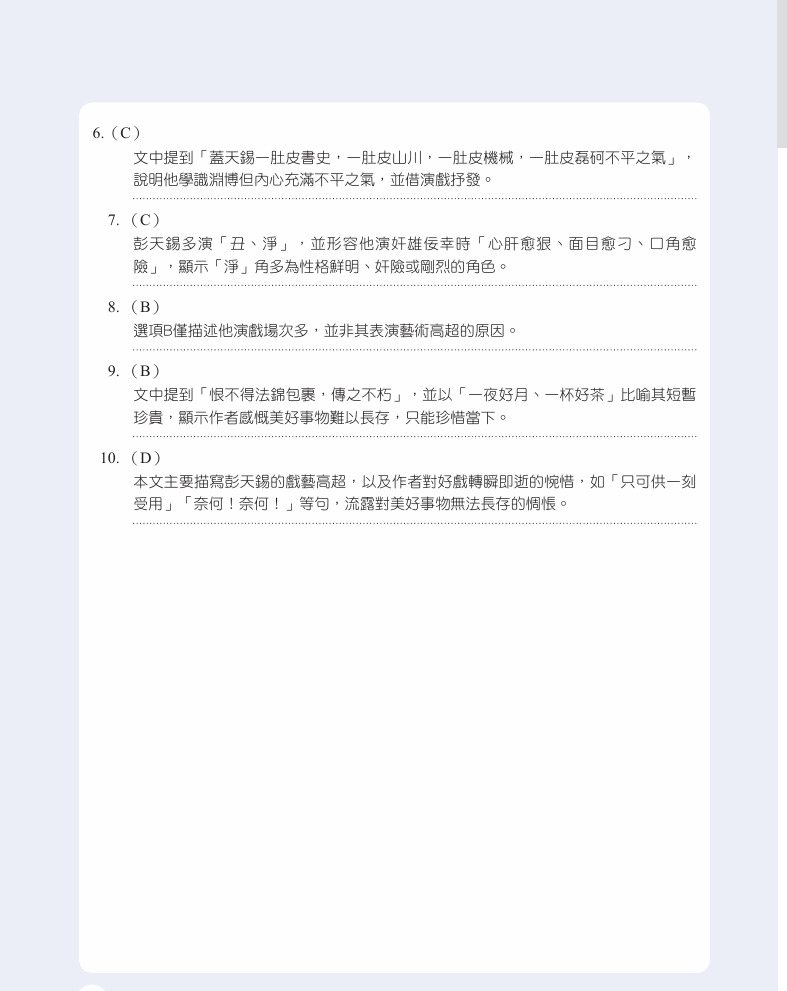 6.（C）
文中提到「蓋天錫一肚皮書史，一肚皮山川，一肚皮機械，一肚皮磊砢不平之氣」，說明他學識淵博但內心充滿不平之氣，並借演戲抒發。

7.（C）
彭天錫多演「丑、淨」，並形容他演奸雄佞幸時「心肝愈狠、面目愈刁、口角愈險」，顯示「淨」角多為性格鮮明、奸險或剛烈的角色。

8.（B）
選項B僅描述他演戲場次多，並非其表演藝術高超的原因。

9.（B）
文中提到「恨不得法錦包裹，傳之不朽」，並以「一夜好月、一杯好茶」比喻其短暫珍貴，顯示作者感慨美好事物難以長存，只能珍惜當下。

10.（D）
本文主要描寫彭天錫的戲藝高超，以及作者對好戲轉瞬即逝的惋惜，如「只可供一刻受用」「奈何！奈何！」等句，流露對美好事物無法長存的惆悵。